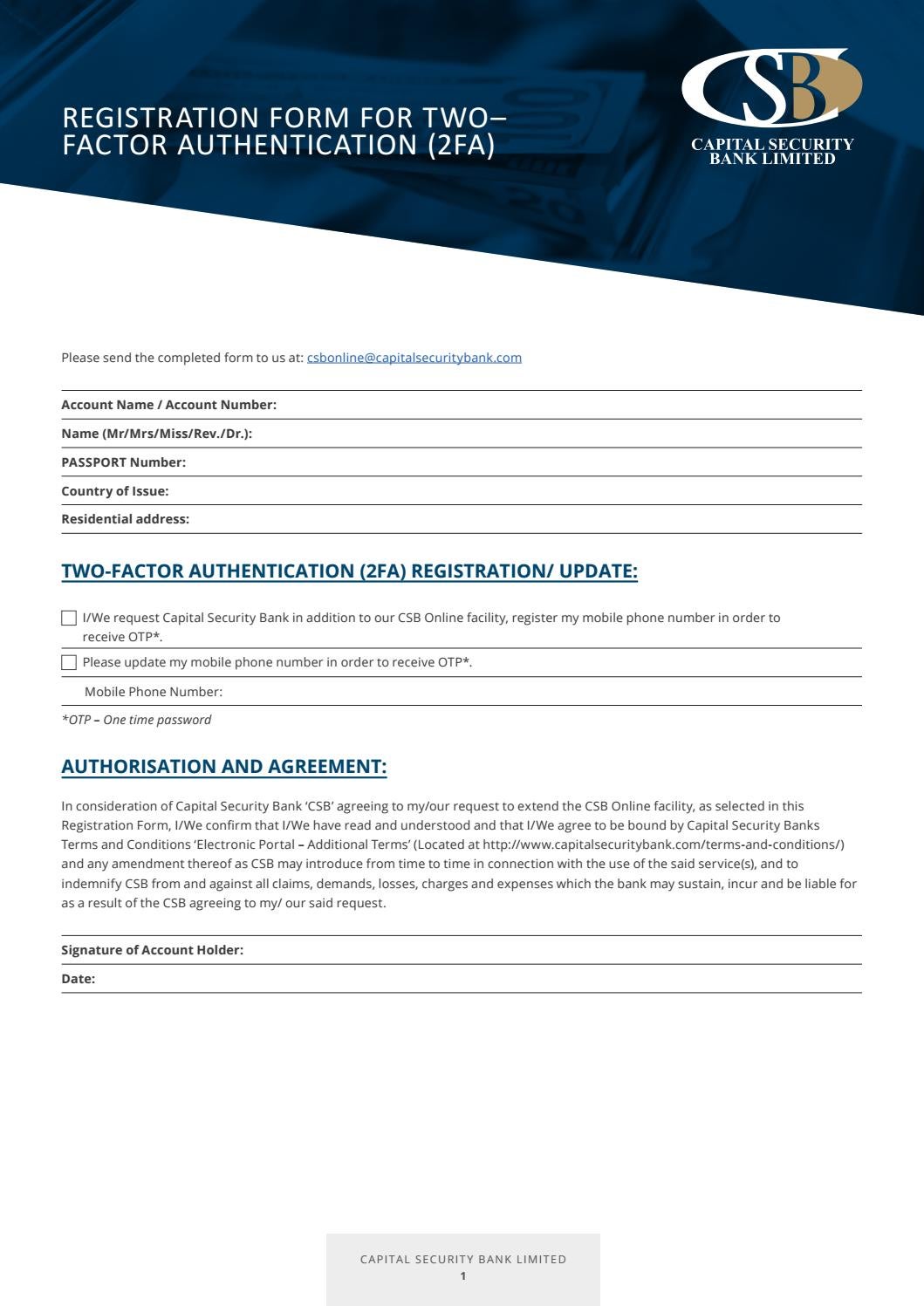 REGISTRATION FORM FOR TWO–FACTOR AUTHENTICATION (2FA)

CSB
CAPITAL SECURITY
BANK LIMITED

Please send the completed form to us at: csbonline@capitalsecuritybank.com

Account Name / Account Number:
Name (Mr/Mrs/Miss/Rev./Dr.):
PASSPORT Number:
Country of Issue:
Residential address:

TWO-FACTOR AUTHENTICATION (2FA) REGISTRATION/ UPDATE:

☐ I/We request Capital Security Bank in addition to our CSB Online facility, register my mobile phone number in order to receive OTP*.

☐ Please update my mobile phone number in order to receive OTP*.

Mobile Phone Number:

*OTP – One time password

AUTHORISATION AND AGREEMENT:

In consideration of Capital Security Bank 'CSB' agreeing to my/our request to extend the CSB Online facility, as selected in this Registration Form, I/We confirm that I/We have read and understood and that I/We agree to be bound by Capital Security Banks Terms and Conditions 'Electronic Portal – Additional Terms' (Located at http://www.capitalsecuritybank.com/terms-and-conditions/) and any amendment thereof as CSB may introduce from time to time in connection with the use of the said service(s), and to indemnify CSB from and against all claims, demands, losses, charges and expenses which the bank may sustain, incur and be liable for as a result of the CSB agreeing to my/ our said request.

Signature of Account Holder:
Date:

CAPITAL SECURITY BANK LIMITED
1